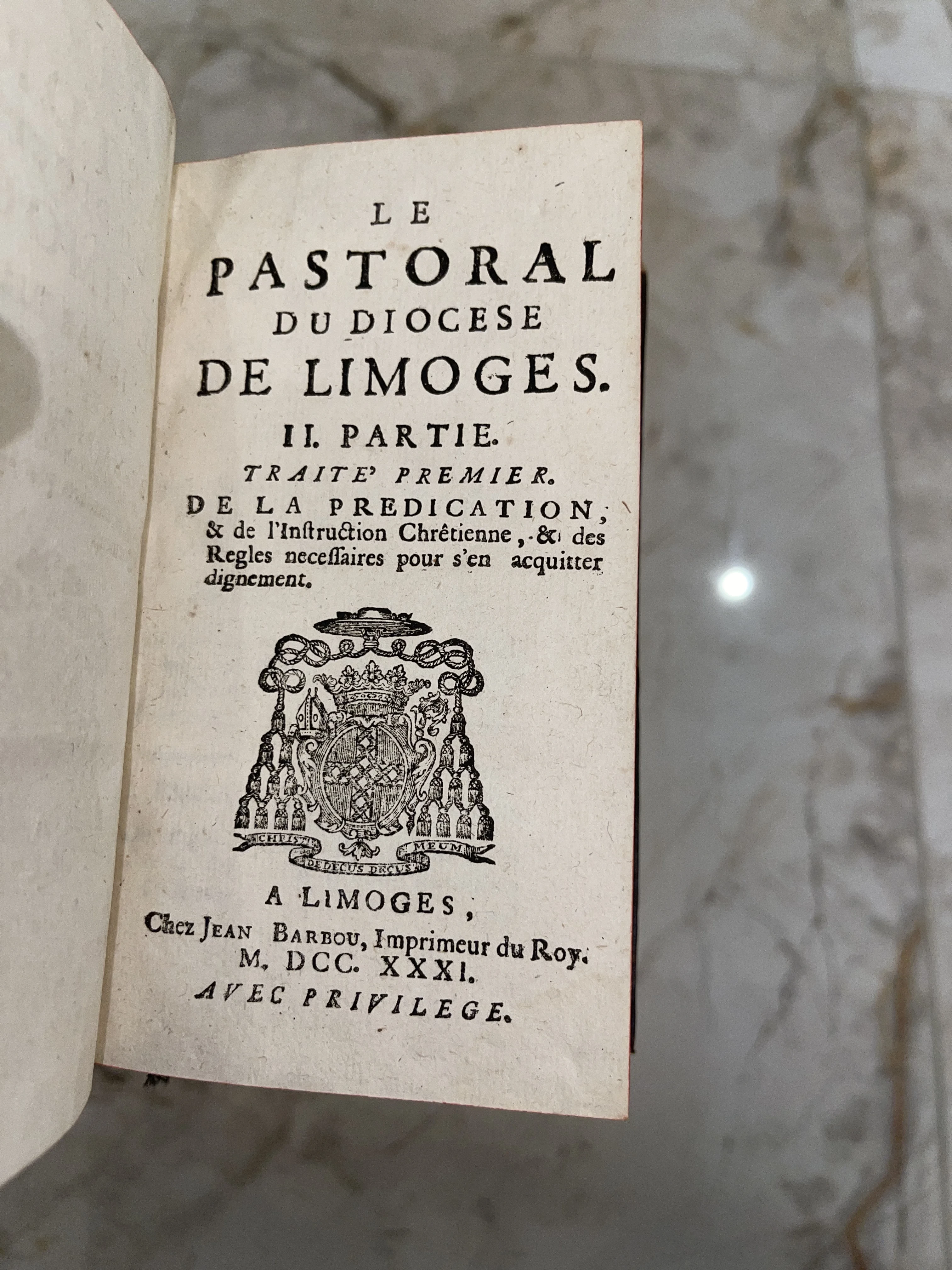 LE
PASTORAL
DU DIOCESE
DE LIMOGES.
II. PARTIE.
TRAITE' PREMIER.
DE LA PREDICATION, & de l'Instruction Chrêtienne, & des Regles necessaires pour s'en acquitter dignement.

CHRISTI MEUM DEDECUS DECUS

A LIMOGES,
Chez JEAN BARBOU, Imprimeur du Roy.
M. DCC. XXXI.
AVEC PRIVILEGE.